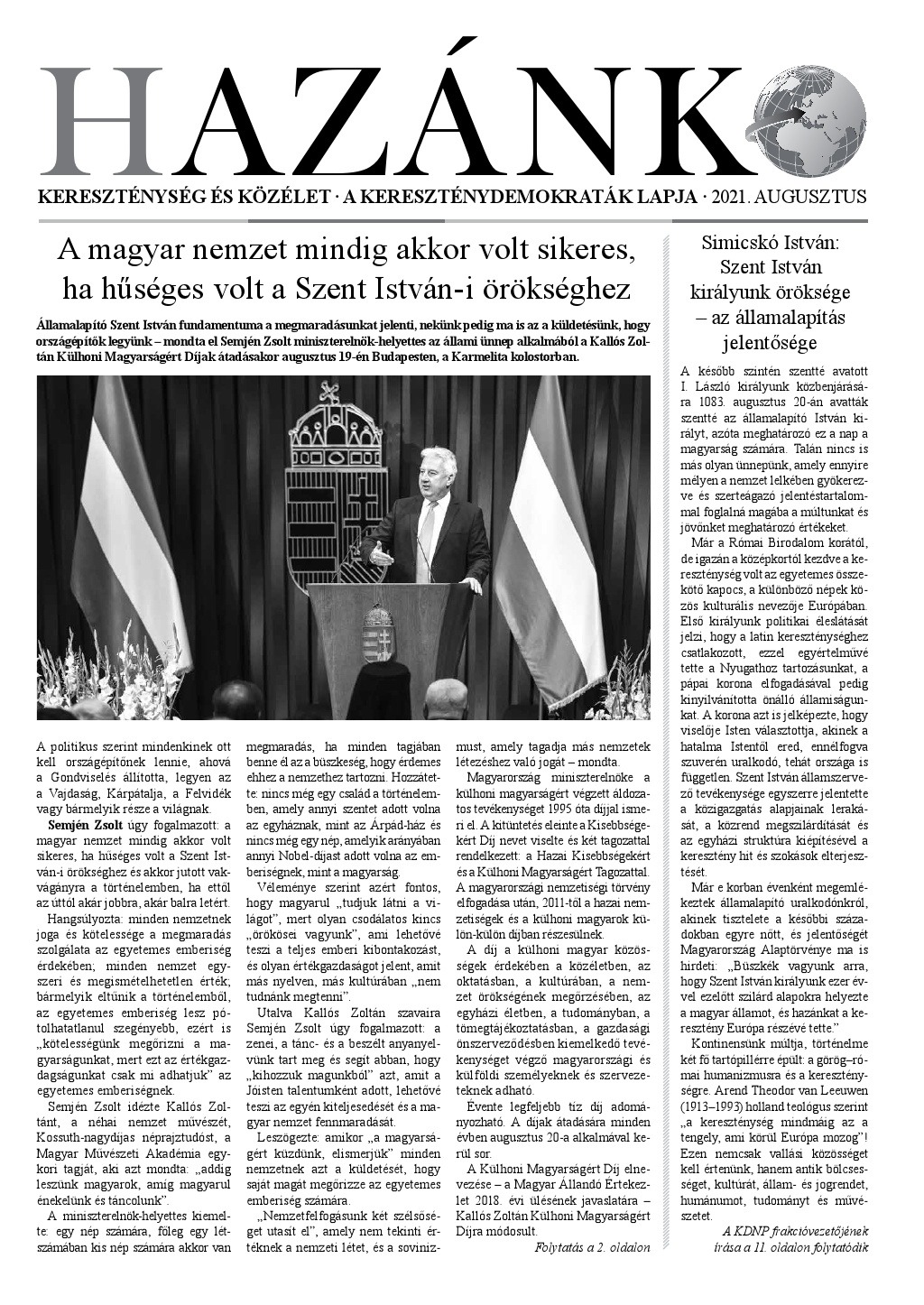 HAZÁNK

KERESZTÉNYSÉG ÉS KÖZÉLET · A KERESZTÉNYDEMOKRATÁK LAPJA · 2021. AUGUSZTUS

A magyar nemzet mindig akkor volt sikeres, ha hűséges volt a Szent István-i örökséghez

Államalapító Szent István fundamentuma a megmaradásunkat jelenti, nekünk pedig ma is az a küldetésünk, hogy országépítők legyünk – mondta el Semjén Zsolt miniszterelnök-helyettes az állami ünnep alkalmából a Kallós Zoltán Külhoni Magyarságért Díjak átadásakor augusztus 19-én Budapesten, a Karmelita kolostorban.

A politikus szerint mindenkinek ott kell országépítőnek lennie, ahová a Gondviselés állította, legyen az a Vajdaság, Kárpátalja, a Felvidék vagy bármelyik része a világnak.

Semjén Zsolt úgy fogalmazott: a magyar nemzet mindig akkor volt sikeres, ha hűséges volt a Szent István-i örökséghez és akkor jutott vakvágányra a történelemben, ha ettől az úttól akár jobbra, akár balra letért.

Hangsúlyozta: minden nemzetnek joga és kötelessége a megmaradás szolgálata az egyetemes emberiség érdekében; minden nemzet egyszeri és megismételhetetlen érték; bármelyik eltűnik a történelemből, az egyetemes emberiség lesz pótolhatatlanul szegényebb, ezért is „kötelességünk megőrizni a magyarságunkat, mert ezt az értékgazdagságunkat csak mi adhatjuk" az egyetemes emberiségnek.

Semjén Zsolt idézte Kallós Zoltánt, a néhai nemzet művészét, Kossuth-nagydíjas néprajztudóst, a Magyar Művészeti Akadémia egykori tagját, aki azt mondta: „addig leszünk magyarok, amíg magyarul énekelünk és táncolunk".

A miniszterelnök-helyettes kiemelte: egy nép számára, főleg egy létszámában kis nép számára akkor van megmaradás, ha minden tagjában benne él az a büszkeség, hogy érdemes ehhez a nemzethez tartozni. Hozzátette: nincs még egy család a történelemben, amely annyi szentet adott volna az egyháznak, mint az Árpád-ház és nincs még egy nép, amelyik arányában annyi Nobel-díjast adott volna az emberiségnek, mint a magyarság.

Véleménye szerint azért fontos, hogy magyarul „tudjuk látni a világot", mert olyan csodálatos kincs „örökösei vagyunk", ami lehetővé teszi a teljes emberi kibontakozást, és olyan értékgazdagságot jelent, amit más nyelven, más kultúrában „nem tudnánk megtenni".

Utalva Kallós Zoltán szavaira Semjén Zsolt úgy fogalmazott: a zenei, a tánc- és a beszélt anyanyelvünk tart meg és segít abban, hogy „kihozzuk magunkból" azt, amit a Jóisten talentumként adott, lehetővé teszi az egyén kiteljesedését és a magyar nemzet fennmaradását.

Leszögezte: amikor „a magyarságért küzdünk, elismerjük" minden nemzetnek azt a küldetését, hogy saját magát megőrizze az egyetemes emberiség számára.

„Nemzetfelfogásunk két szélsőséget utasít el", amely nem tekinti értéknek a nemzeti létet, és a sovinizmust, amely tagadja más nemzetek létezéshez való jogát – mondta.

Magyarország miniszterelnöke a külhoni magyarságért végzett áldozatos tevékenységet 1995 óta díjjal ismeri el. A kitüntetés eleinte a Kisebbségekért Díj nevet viselte és két tagozattal rendelkezett: a Hazai Kisebbségekért és a Külhoni Magyarságért Tagozattal. A magyarországi nemzetiségi törvény elfogadása után, 2011-től a hazai nemzetiségek és a külhoni magyarok külön-külön díjban részesülnek.

A díj a külhoni magyar közösségek érdekében a közéletben, az oktatásban, a kultúrában, a nemzet örökségének megőrzésében, az egyházi életben, a tudományban, a tömegtájékoztatásban, a gazdasági önszerveződésben kiemelkedő tevékenységet végző magyarországi és külföldi személyeknek és szervezeteknek adható.

Évente legfeljebb tíz díj adományozható. A díjak átadására minden évben augusztus 20-a alkalmával kerül sor.

A Külhoni Magyarságért Díj elnevezése – a Magyar Állandó Értekezlet 2018. évi ülésének javaslatára – Kallós Zoltán Külhoni Magyarságért Díjra módosult.

Folytatás a 2. oldalon

Simicskó István: Szent István királyunk öröksége – az államalapítás jelentősége

A később szintén szentté avatott I. László királyunk közbenjárására 1083. augusztus 20-án avatták szentté az államalapító István királyt, azóta meghatározó ez a nap a magyarság számára. Talán nincs is más olyan ünnepünk, amely ennyire mélyen a nemzet lelkében gyökerezve és szerteágazó jelentéstartalommal foglalná magába a múltunkat és jövőnket meghatározó értékeket.

Már a Római Birodalom korától, de igazán a középkortól kezdve a kereszténység volt az egyetemes összekötő kapocs, a különböző népek közös kulturális nevezője Európában. Első királyunk politikai éleslátását jelzi, hogy a latin kereszténységhez csatlakozott, ezzel egyértelművé tette a Nyugathoz tartozásunkat, a pápai korona elfogadásával pedig kinyilvánította önálló államiságunkat. A korona azt is jelképezte, hogy viselője Isten választottja, akinek a hatalma Istentől ered, ennélfogva szuverén uralkodó, tehát országa is független. Szent István államszervező tevékenysége egyszerre jelentette a közigazgatás alapjainak lerakását, a közrend megszilárdítását és az egyházi struktúra kiépítésével a keresztény hit és szokások elterjesztését.

Már e korban évenként megemlékeztek államalapító uralkodónkról, akinek tisztelete a későbbi századokban egyre nőtt, és jelentőségét Magyarország Alaptörvénye ma is hirdeti: „Büszkék vagyunk arra, hogy Szent István királyunk ezer évvel ezelőtt szilárd alapokra helyezte a magyar államot, és hazánkat a keresztény Európa részévé tette."

Kontinensünk múltja, történelme két fő tartópillérre épült: a görög–római humanizmusra és a kereszténységre. Arend Theodor van Leeuwen (1913–1993) holland teológus szerint „a kereszténység mindmáig az a tengely, ami körül Európa mozog"! Ezen nemcsak vallási közösséget kell értenünk, hanem antik bölcsességet, kultúrát, állam- és jogrendet, humánumot, tudományt és művészetet.

A KDNP frakcióvezetőjének írása a 11. oldalon folytatódik